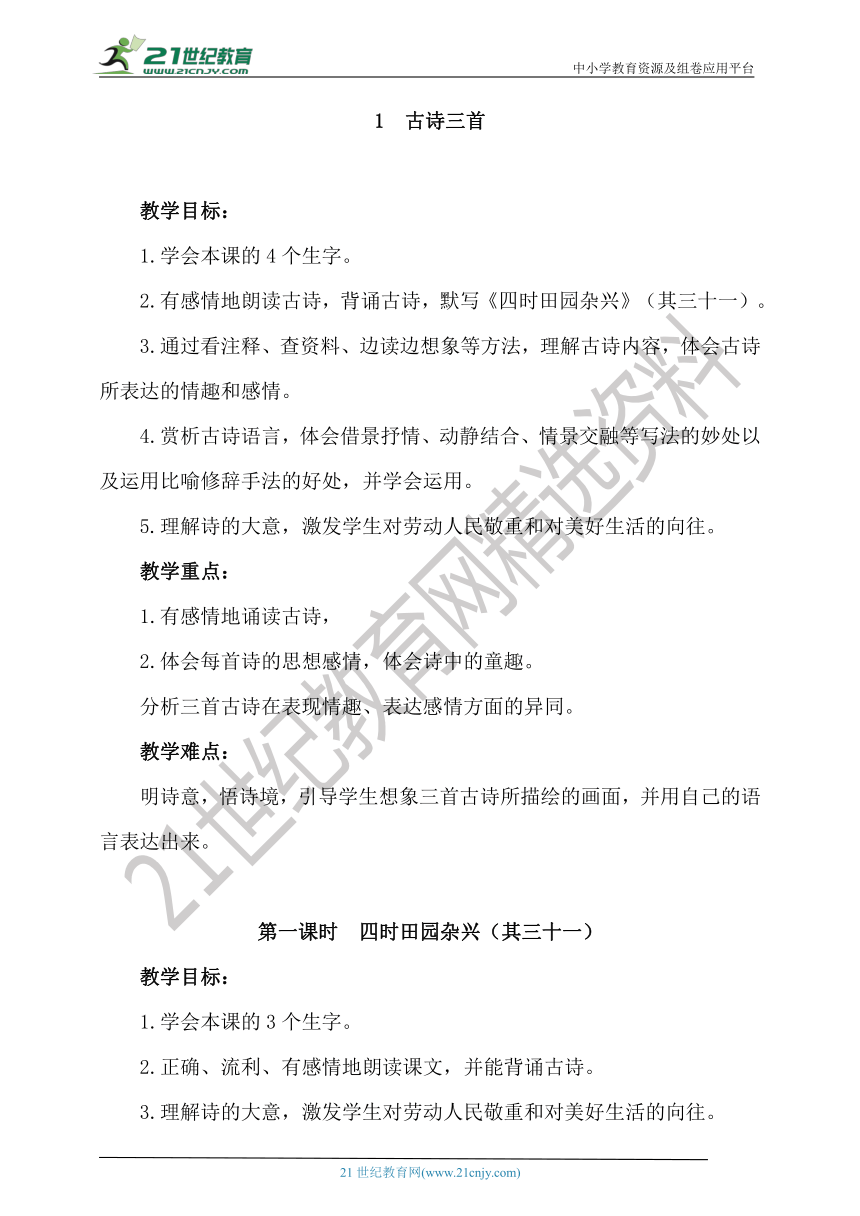 21世纪教育
www.21cnjy.com
中小学教育资源及组卷应用平台

1　古诗三首

教学目标：

1.学会本课的 4 个生字。

2.有感情地朗读古诗，背诵古诗，默写《四时田园杂兴》（其三十一）。

3.通过看注释、查资料、边读边想象等方法，理解古诗内容，体会古诗所表达的情趣和感情。

4.赏析古诗语言，体会借景抒情、动静结合、情景交融等写法的妙处以及运用比喻修辞手法的好处，并学会运用。

5.理解诗的大意，激发学生对劳动人民敬重和对美好生活的向往。

教学重点：

1.有感情地诵读古诗，

2.体会每首诗的思想感情，体会诗中的童趣。

分析三首古诗在表现情趣、表达感情方面的异同。

教学难点：

明诗意，悟诗境，引导学生想象三首古诗所描绘的画面，并用自己的语言表达出来。

第一课时　四时田园杂兴（其三十一）

教学目标：

1.学会本课的 3 个生字。

2.正确、流利、有感情地朗读课文，并能背诵古诗。

3.理解诗的大意，激发学生对劳动人民敬重和对美好生活的向往。

21世纪教育网精选资料

21 世纪教育网(www.21cnjy.com)